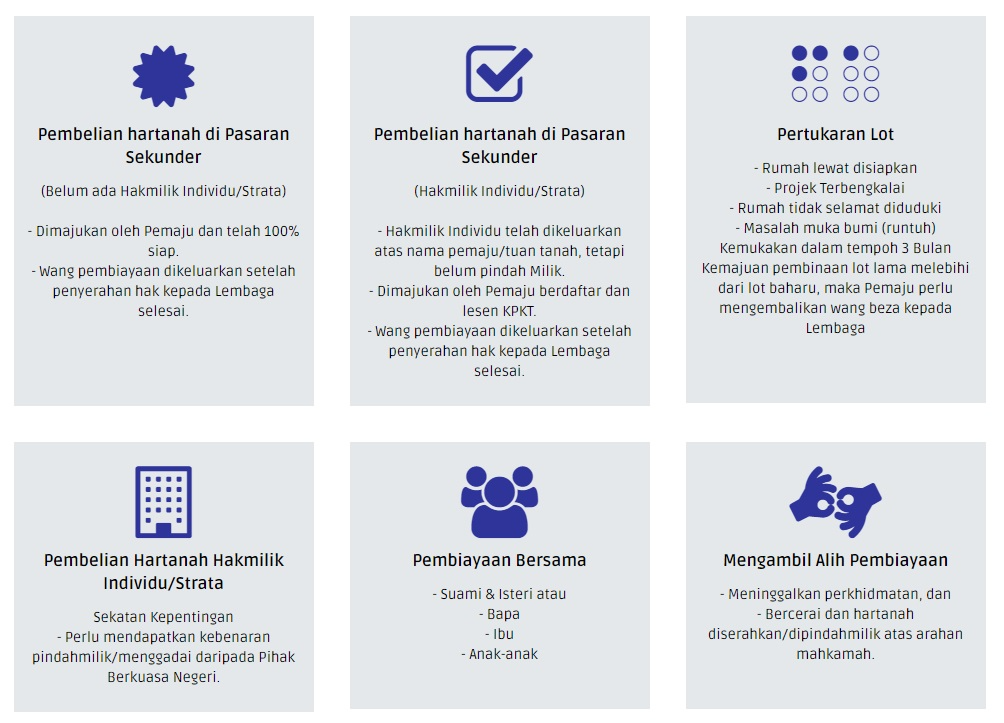 Pembelian hartanah di Pasaran Sekunder

(Belum ada Hakmilik Individu/Strata)

- Dimajukan oleh Pemaju dan telah 100% siap.
- Wang pembiayaan dikeluarkan setelah penyerahan hak kepada Lembaga selesai.

Pembelian hartanah di Pasaran Sekunder

(Hakmilik Individu/Strata)

- Hakmilik Individu telah dikeluarkan atas nama pemaju/tuan tanah, tetapi belum pindah Milik.
- Dimajukan oleh Pemaju berdaftar dan lesen KPKT.
- Wang pembiayaan dikeluarkan setelah penyerahan hak kepada Lembaga selesai.

Pertukaran Lot

- Rumah lewat disiapkan
- Projek Terbengkalai
- Rumah tidak selamat diduduki
- Masalah muka bumi (runtuh)
Kemukakan dalam tempoh 3 Bulan
Kemajuan pembinaan lot lama melebihi dari lot baharu, maka Pemaju perlu mengembalikan wang beza kepada Lembaga

Pembelian Hartanah Hakmilik Individu/Strata

Sekatan Kepentingan
- Perlu mendapatkan kebenaran pindahmilik/menggadai daripada Pihak Berkuasa Negeri.

Pembiayaan Bersama

- Suami & Isteri atau
- Bapa
- Ibu
- Anak-anak

Mengambil Alih Pembiayaan

- Meninggalkan perkhidmatan, dan
- Bercerai dan hartanah diserahkan/dipindahmilik atas arahan mahkamah.